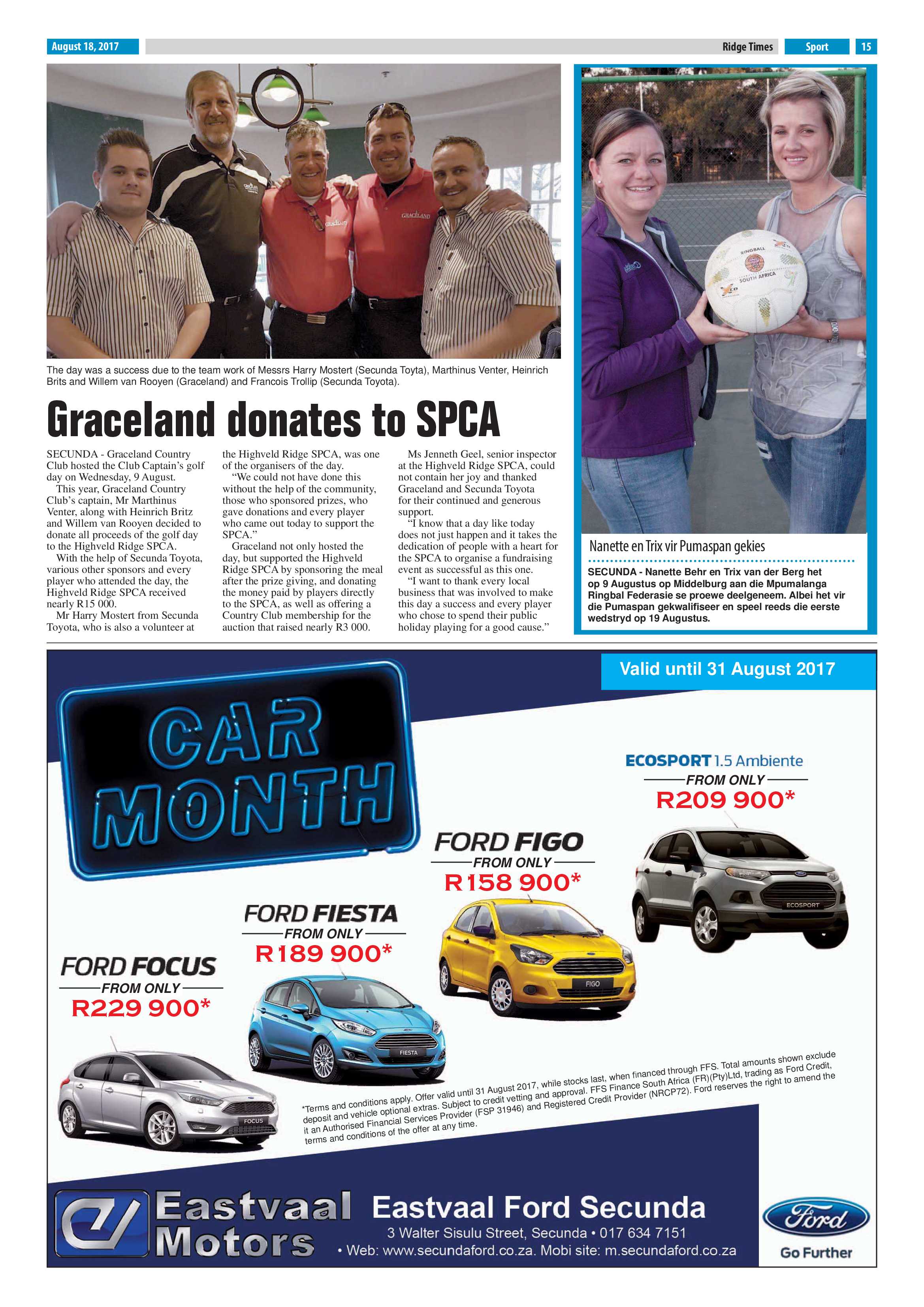 August 18, 2017

Ridge Times Sport 15

The day was a success due to the team work of Messrs Harry Mostert (Secunda Toyta), Marthinus Venter, Heinrich Brits and Willem van Rooyen (Graceland) and Francois Trollip (Secunda Toyota).

Graceland donates to SPCA

SECUNDA - Graceland Country Club hosted the Club Captain's golf day on Wednesday, 9 August.

This year, Graceland Country Club's captain, Mr Marthinus Venter, along with Heinrich Britz and Willem van Rooyen decided to donate all proceeds of the golf day to the Highveld Ridge SPCA.

With the help of Secunda Toyota, various other sponsors and every player who attended the day, the Highveld Ridge SPCA received nearly R15 000.

Mr Harry Mostert from Secunda Toyota, who is also a volunteer at the Highveld Ridge SPCA, was one of the organisers of the day.

"We could not have done this without the help of the community, those who sponsored prizes, who gave donations and every player who came out today to support the SPCA."

Graceland not only hosted the day, but supported the Highveld Ridge SPCA by sponsoring the meal after the prize giving, and donating the money paid by players directly to the SPCA, as well as offering a Country Club membership for the auction that raised nearly R3 000.

Ms Jenneth Geel, senior inspector at the Highveld Ridge SPCA, could not contain her joy and thanked Graceland and Secunda Toyota for their continued and generous support.

"I know that a day like today does not just happen and it takes the dedication of people with a heart for the SPCA to organise a fundraising event as successful as this one.

"I want to thank every local business that was involved to make this day a success and every player who chose to spend their public holiday playing for a good cause."

Nanette en Trix vir Pumaspan gekies

SECUNDA - Nanette Behr en Trix van der Berg het op 9 Augustus op Middelburg aan die Mpumalanga Ringbal Federasie se proewe deelgeneem. Albei het vir die Pumaspan gekwalifiseer en speel reeds die eerste wedstryd op 19 Augustus.

Valid until 31 August 2017

CAR MONTH

ECOSPORT 1.5 Ambiente
FROM ONLY
R209 900*

FORD FIGO
FROM ONLY
R158 900*

FORD FIESTA
FROM ONLY
R189 900*

FORD FOCUS
FROM ONLY
R229 900*

*Terms and conditions apply. Offer valid until 31 August 2017, while stocks last, when financed through FFS. Total amounts shown exclude deposit and vehicle optional extras. Subject to credit vetting and approval. FFS Finance South Africa (FR)(Pty)Ltd, trading as Ford Credit, it an Authorised Financial Services Provider (FSP 31946) and Registered Credit Provider (NRCP72). Ford reserves the right to amend the terms and conditions of the offer at any time.

Eastvaal Motors

Eastvaal Ford Secunda
3 Walter Sisulu Street, Secunda • 017 634 7151
• Web: www.secundaford.co.za. Mobi site: m.secundaford.co.za

Ford
Go Further